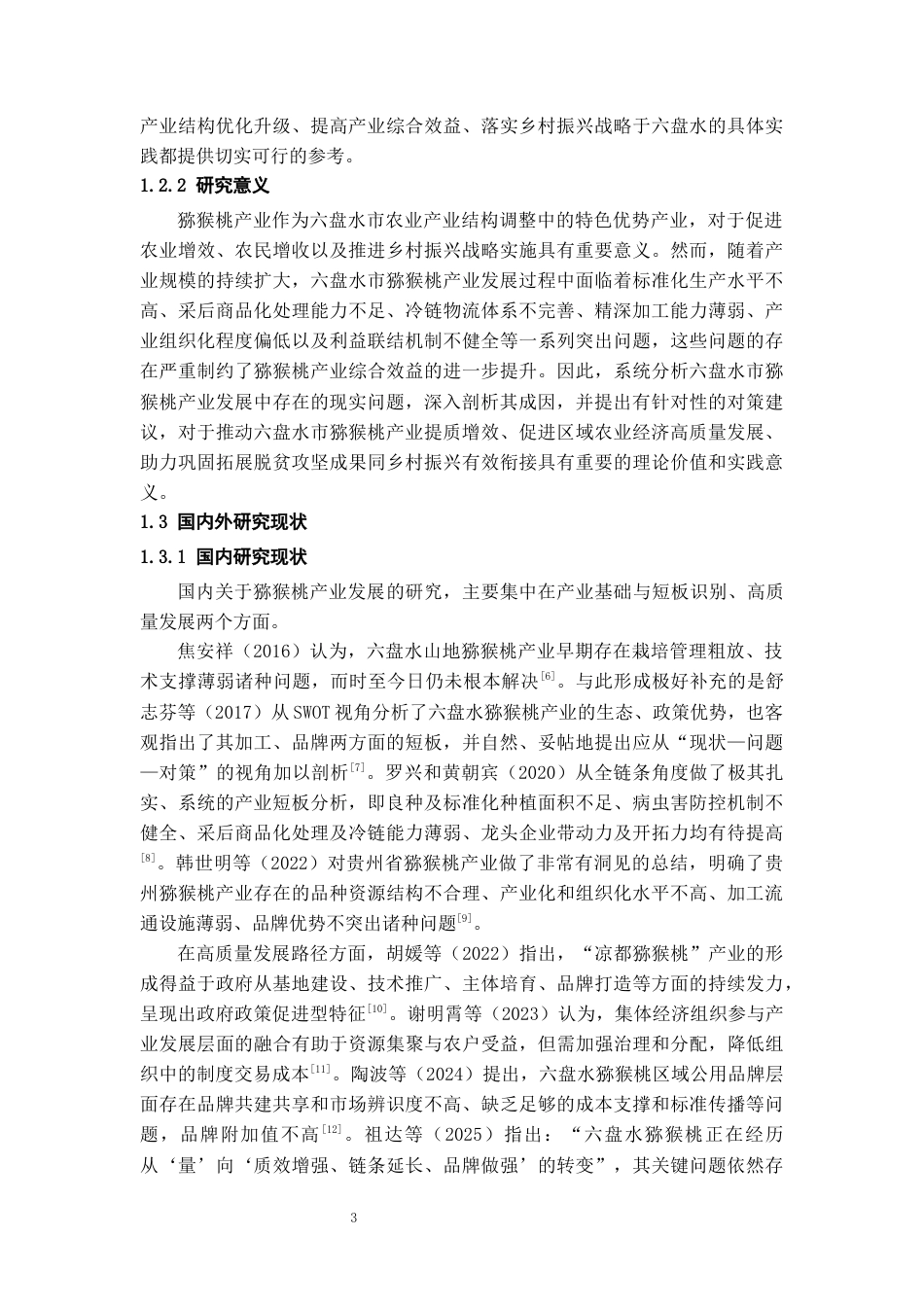 产业结构优化升级、提高产业综合效益、落实乡村振兴战略于六盘水的具体实践都提供切实可行的参考。

1.2.2 研究意义

猕猴桃产业作为六盘水市农业产业结构调整中的特色优势产业，对于促进农业增效、农民增收以及推进乡村振兴战略实施具有重要意义。然而，随着产业规模的持续扩大，六盘水市猕猴桃产业发展过程中面临着标准化生产水平不高、采后商品化处理能力不足、冷链物流体系不完善、精深加工能力薄弱、产业组织化程度偏低以及利益联结机制不健全等一系列突出问题，这些问题的存在严重制约了猕猴桃产业综合效益的进一步提升。因此，系统分析六盘水市猕猴桃产业发展中存在的现实问题，深入剖析其成因，并提出有针对性的对策建议，对于推动六盘水市猕猴桃产业提质增效、促进区域农业经济高质量发展、助力巩固拓展脱贫攻坚成果同乡村振兴有效衔接具有重要的理论价值和实践意义。

1.3 国内外研究现状

1.3.1 国内研究现状

国内关于猕猴桃产业发展的研究，主要集中在产业基础与短板识别、高质量发展两个方面。

焦安祥（2016）认为，六盘水山地猕猴桃产业早期存在栽培管理粗放、技术支撑薄弱诸种问题，而时至今日仍未根本解决$^{[6]}$。与此形成极好补充的是舒志芬等（2017）从SWOT视角分析了六盘水猕猴桃产业的生态、政策优势，也客观指出了其加工、品牌两方面的短板，并自然、妥帖地提出应从“现状—问题—对策”的视角加以剖析$^{[7]}$。罗兴和黄朝宾（2020）从全链条角度做了极其扎实、系统的产业短板分析，即良种及标准化种植面积不足、病虫害防控机制不健全、采后商品化处理及冷链能力薄弱、龙头企业带动力及开拓力均有待提高$^{[8]}$。韩世明等（2022）对贵州省猕猴桃产业做了非常有洞见的总结，明确了贵州猕猴桃产业存在的品种资源结构不合理、产业化和组织化水平不高、加工流通设施薄弱、品牌优势不突出诸种问题$^{[9]}$。

在高质量发展路径方面，胡媛等（2022）指出，“凉都猕猴桃”产业的形成得益于政府从基地建设、技术推广、主体培育、品牌打造等方面的持续发力，呈现出政府政策促进型特征$^{[10]}$。谢明霄等（2023）认为，集体经济组织参与产业发展层面的融合有助于资源集聚与农户受益，但需加强治理和分配，降低组织中的制度交易成本$^{[11]}$。陶波等（2024）提出，六盘水猕猴桃区域公用品牌层面存在品牌共建共享和市场辨识度不高、缺乏足够的成本支撑和标准传播等问题，品牌附加值不高$^{[12]}$。祖达等（2025）指出：“六盘水猕猴桃正在经历从‘量’向‘质效增强、链条延长、品牌做强’的转变”，其关键问题依然存

3